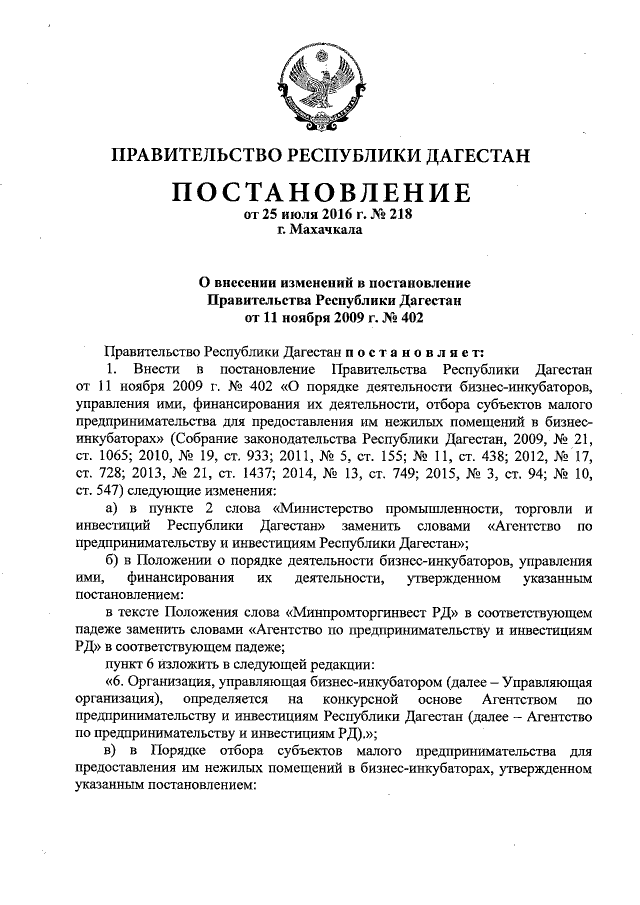 ПРАВИТЕЛЬСТВО РЕСПУБЛИКИ ДАГЕСТАН

ПОСТАНОВЛЕНИЕ
от 25 июля 2016 г. № 218
г. Махачкала

О внесении изменений в постановление Правительства Республики Дагестан от 11 ноября 2009 г. № 402

Правительство Республики Дагестан постановляет:

1. Внести в постановление Правительства Республики Дагестан от 11 ноября 2009 г. № 402 «О порядке деятельности бизнес-инкубаторов, управления ими, финансирования их деятельности, отбора субъектов малого предпринимательства для предоставления им нежилых помещений в бизнес-инкубаторах» (Собрание законодательства Республики Дагестан, 2009, № 21, ст. 1065; 2010, № 19, ст. 933; 2011, № 5, ст. 155; № 11, ст. 438; 2012, № 17, ст. 728; 2013, № 21, ст. 1437; 2014, № 13, ст. 749; 2015, № 3, ст. 94; № 10, ст. 547) следующие изменения:

а) в пункте 2 слова «Министерство промышленности, торговли и инвестиций Республики Дагестан» заменить словами «Агентство по предпринимательству и инвестициям Республики Дагестан»;

б) в Положении о порядке деятельности бизнес-инкубаторов, управления ими, финансирования их деятельности, утвержденном указанным постановлением:

в тексте Положения слова «Минпромторгинвест РД» в соответствующем падеже заменить словами «Агентство по предпринимательству и инвестициям РД» в соответствующем падеже;

пункт 6 изложить в следующей редакции:

«6. Организация, управляющая бизнес-инкубатором (далее – Управляющая организация), определяется на конкурсной основе Агентством по предпринимательству и инвестициям Республики Дагестан (далее – Агентство по предпринимательству и инвестициям РД).»;

в) в Порядке отбора субъектов малого предпринимательства для предоставления им нежилых помещений в бизнес-инкубаторах, утвержденном указанным постановлением: